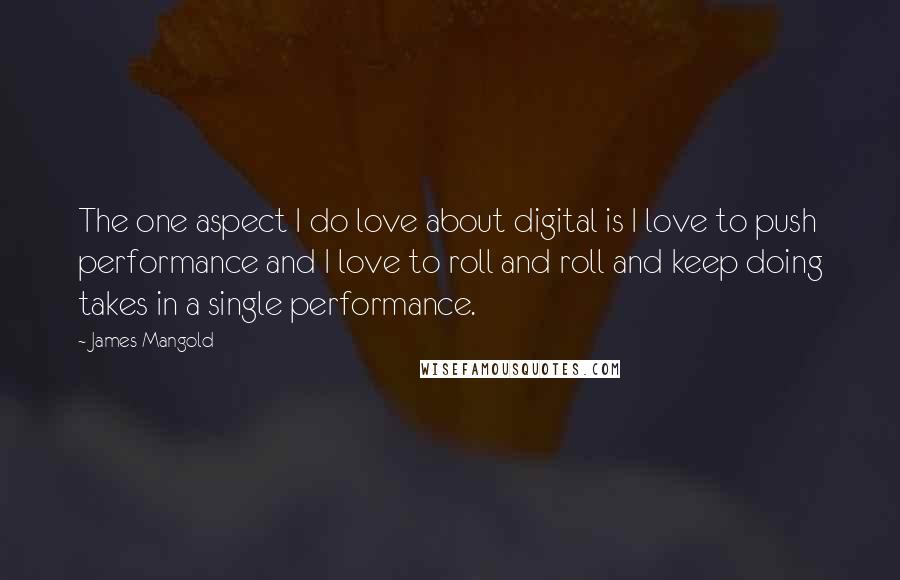 The one aspect I do love about digital is I love to push performance and I love to roll and roll and keep doing takes in a single performance.

- James Mangold

WISEFAMOUSQUOTES.COM